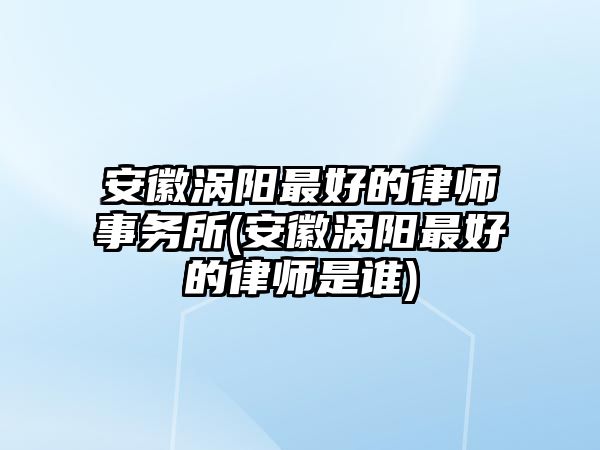 安徽涡阳最好的律师事务所(安徽涡阳最好的律师是谁)